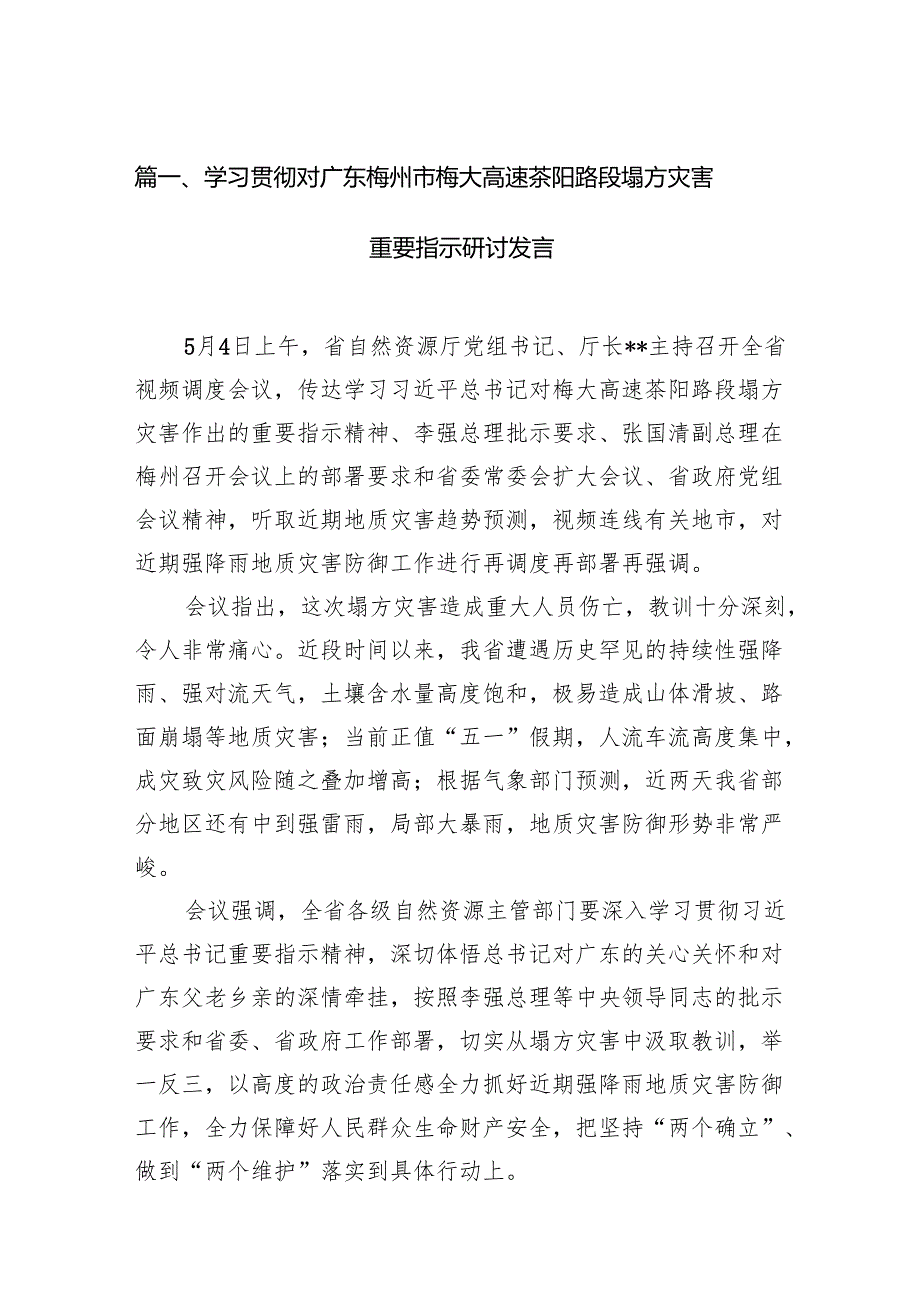 篇一、学习贯彻对广东梅州市梅大高速茶阳路段塌方灾害重要指示研讨发言

5月4日上午，省自然资源厅党组书记、厅长**主持召开全省视频调度会议，传达学习习近平总书记对梅大高速茶阳路段塌方灾害作出的重要指示精神、李强总理批示要求、张国清副总理在梅州召开会议上的部署要求和省委常委会扩大会议、省政府党组会议精神，听取近期地质灾害趋势预测，视频连线有关地市，对近期强降雨地质灾害防御工作进行再调度再部署再强调。

会议指出，这次塌方灾害造成重大人员伤亡，教训十分深刻，令人非常痛心。近段时间以来，我省遭遇历史罕见的持续性强降雨、强对流天气，土壤含水量高度饱和，极易造成山体滑坡、路面崩塌等地质灾害；当前正值“五一”假期，人流车流高度集中，成灾致灾风险随之叠加增高；根据气象部门预测，近两天我省部分地区还有中到强雷雨，局部大暴雨，地质灾害防御形势非常严峻。

会议强调，全省各级自然资源主管部门要深入学习贯彻习近平总书记重要指示精神，深切体悟总书记对广东的关心关怀和对广东父老乡亲的深情牵挂，按照李强总理等中央领导同志的批示要求和省委、省政府工作部署，切实从塌方灾害中汲取教训，举一反三，以高度的政治责任感全力抓好近期强降雨地质灾害防御工作，全力保障好人民群众生命财产安全，把坚持“两个确立”、做到“两个维护”落实到具体行动上。